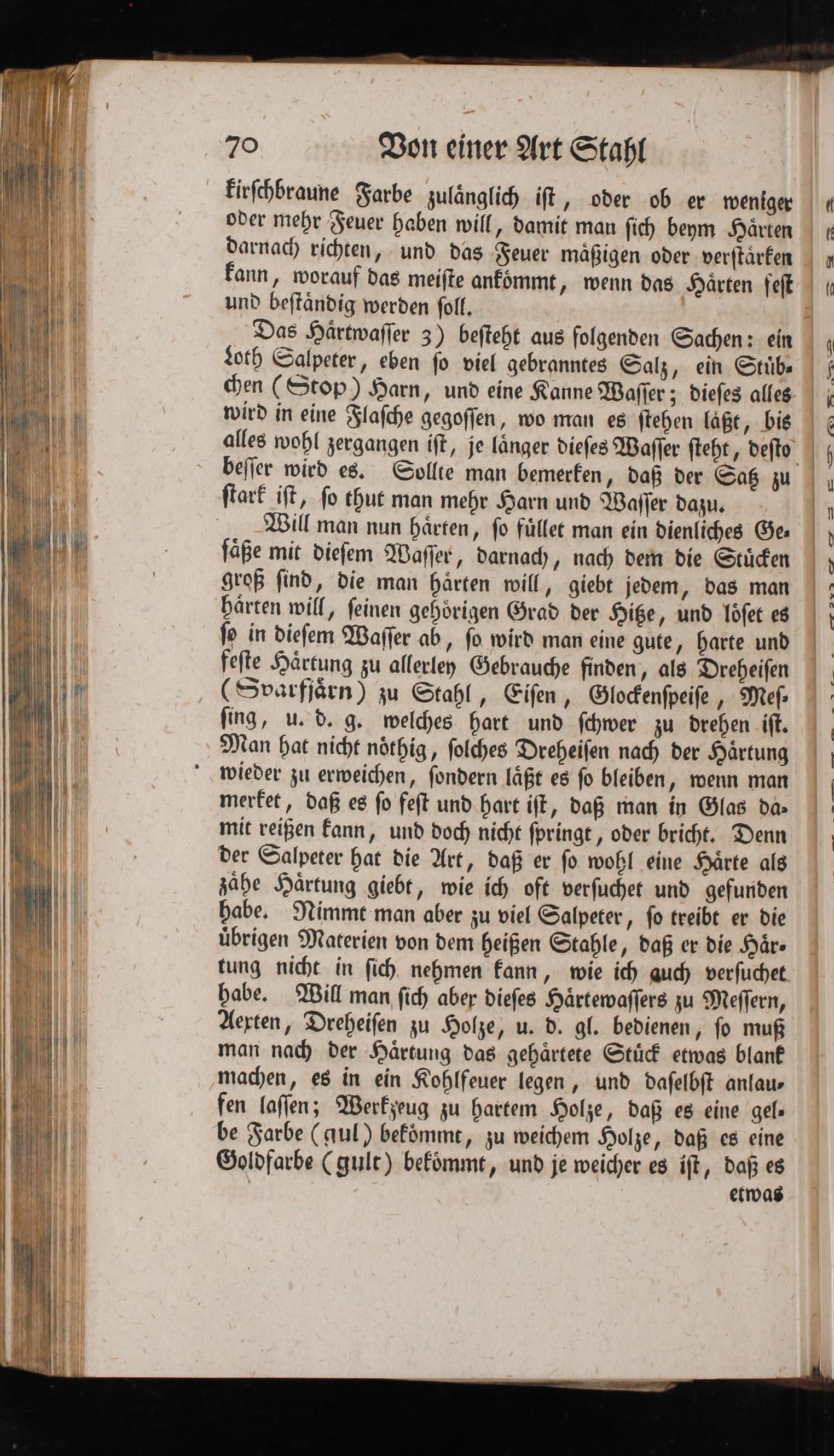 70 Von einer Art Stahl

kirschbraune Farbe zulänglich ist, oder ob er weniger oder mehr Feuer haben will, damit man sich beym Härten darnach richten, und das Feuer mäßigen oder verstärken kann, worauf das meiste ankömmt, wenn das Härten fest und beständig werden soll.

Das Härtwasser 3) besteht aus folgenden Sachen: ein Loth Salpeter, eben so viel gebranntes Salz, ein Stübchen (Stop) Harn, und eine Kanne Wasser; dieses alles wird in eine Flasche gegossen, wo man es stehen läßt, bis alles wohl zergangen ist, je länger dieses Wasser steht, desto besser wird es. Sollte man bemerken, daß der Satz zu stark ist, so thut man mehr Harn und Wasser dazu.

Will man nun härten, so füllet man ein dienliches Gefäße mit diesem Wasser, darnach, nach dem die Stücken groß sind, die man härten will, giebt jedem, das man härten will, seinen gehörigen Grad der Hitze, und löset es so in diesem Wasser ab, so wird man eine gute, harte und feste Härtung zu allerley Gebrauche finden, als Dreheisen (Svarfjärn) zu Stahl, Eisen, Glockenspeise, Messing, u. d. g. welches hart und schwer zu drehen ist. Man hat nicht nöthig, solches Dreheisen nach der Härtung wieder zu erweichen, sondern läßt es so bleiben, wenn man merket, daß es so fest und hart ist, daß man in Glas damit reißen kann, und doch nicht springt, oder bricht. Denn der Salpeter hat die Art, daß er so wohl eine Härte als zähe Härtung giebt, wie ich oft versuchet und gefunden habe. Nimmt man aber zu viel Salpeter, so treibt er die übrigen Materien von dem heißen Stahle, daß er die Härtung nicht in sich nehmen kann, wie ich auch versuchet habe. Will man sich aber dieses Härtewassers zu Messern, Aexten, Dreheisen zu Holze, u. d. gl. bedienen, so muß man nach der Härtung das gehärtete Stück etwas blank machen, es in ein Kohlfeuer legen, und daselbst anlaufen lassen; Werkzeug zu hartem Holze, daß es eine gelbe Farbe (gul) bekömmt, zu weichem Holze, daß es eine Goldfarbe (gult) bekömmt, und je weicher es ist, daß es

etwas